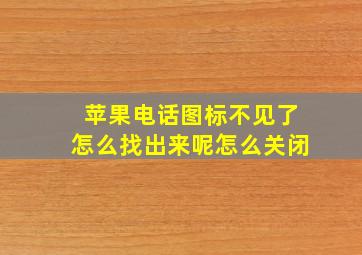 苹果电话图标不见了
怎么找出来呢怎么关闭